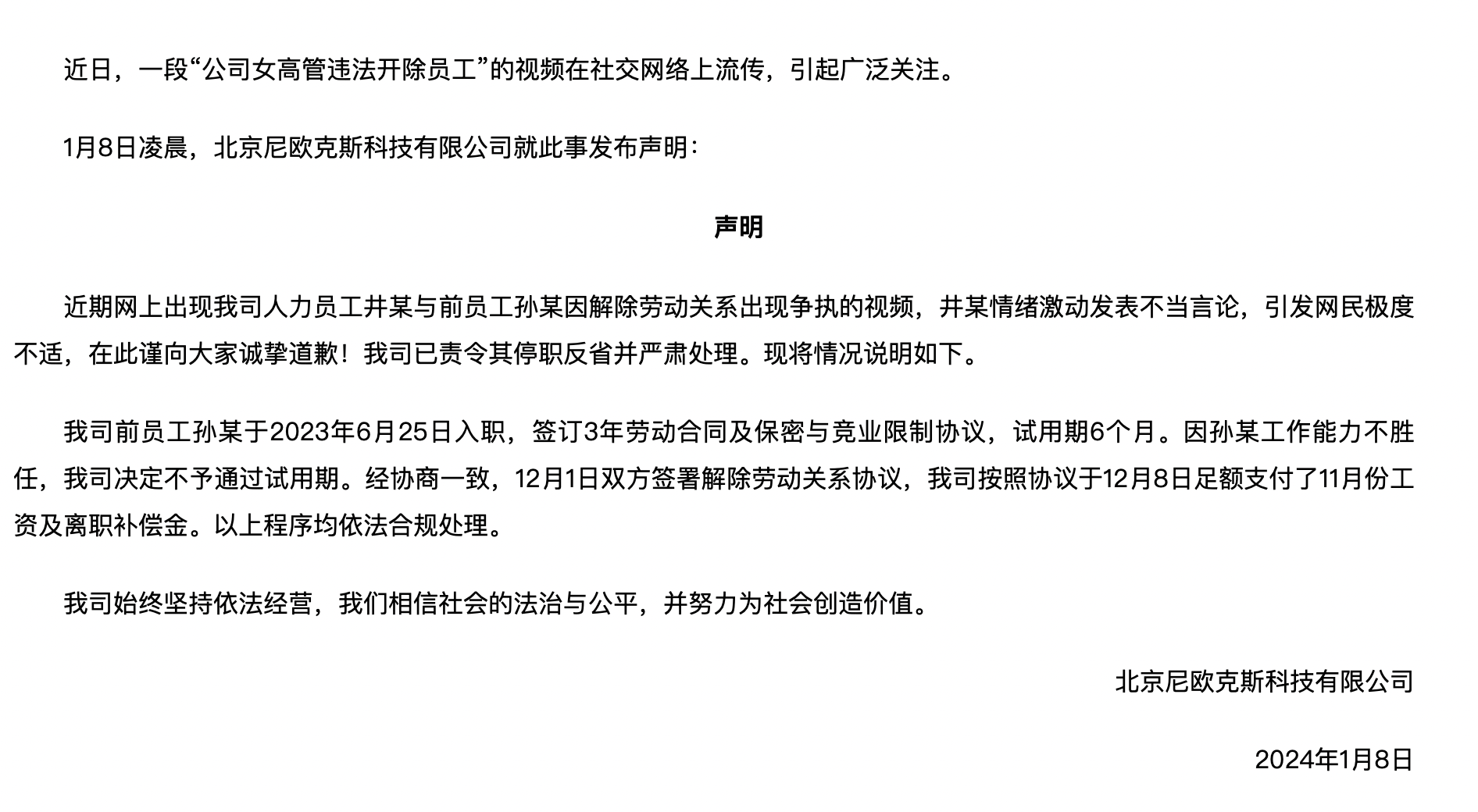 近日，一段“公司女高管违法开除员工”的视频在社交网络上流传，引起广泛关注。

1月8日凌晨，北京尼欧克斯科技有限公司就此事发布声明：

声明

近期网上出现我司人力员工井某与前员工孙某因解除劳动关系出现争执的视频，井某情绪激动发表不当言论，引发网民极度不适，在此谨向大家诚挚道歉！我司已责令其停职反省并严肃处理。现将情况说明如下。

我司前员工孙某于2023年6月25日入职，签订3年劳动合同及保密与竞业限制协议，试用期6个月。因孙某工作能力不胜任，我司决定不予通过试用期。经协商一致，12月1日双方签署解除劳动关系协议，我司按照协议于12月8日足额支付了11月份工资及离职补偿金。以上程序均依法合规处理。

我司始终坚持依法经营，我们相信社会的法治与公平，并努力为社会创造价值。

北京尼欧克斯科技有限公司

2024年1月8日